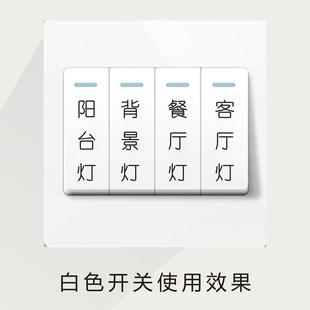 阳台灯

背景灯

餐厅灯

客厅灯

白色开关使用效果